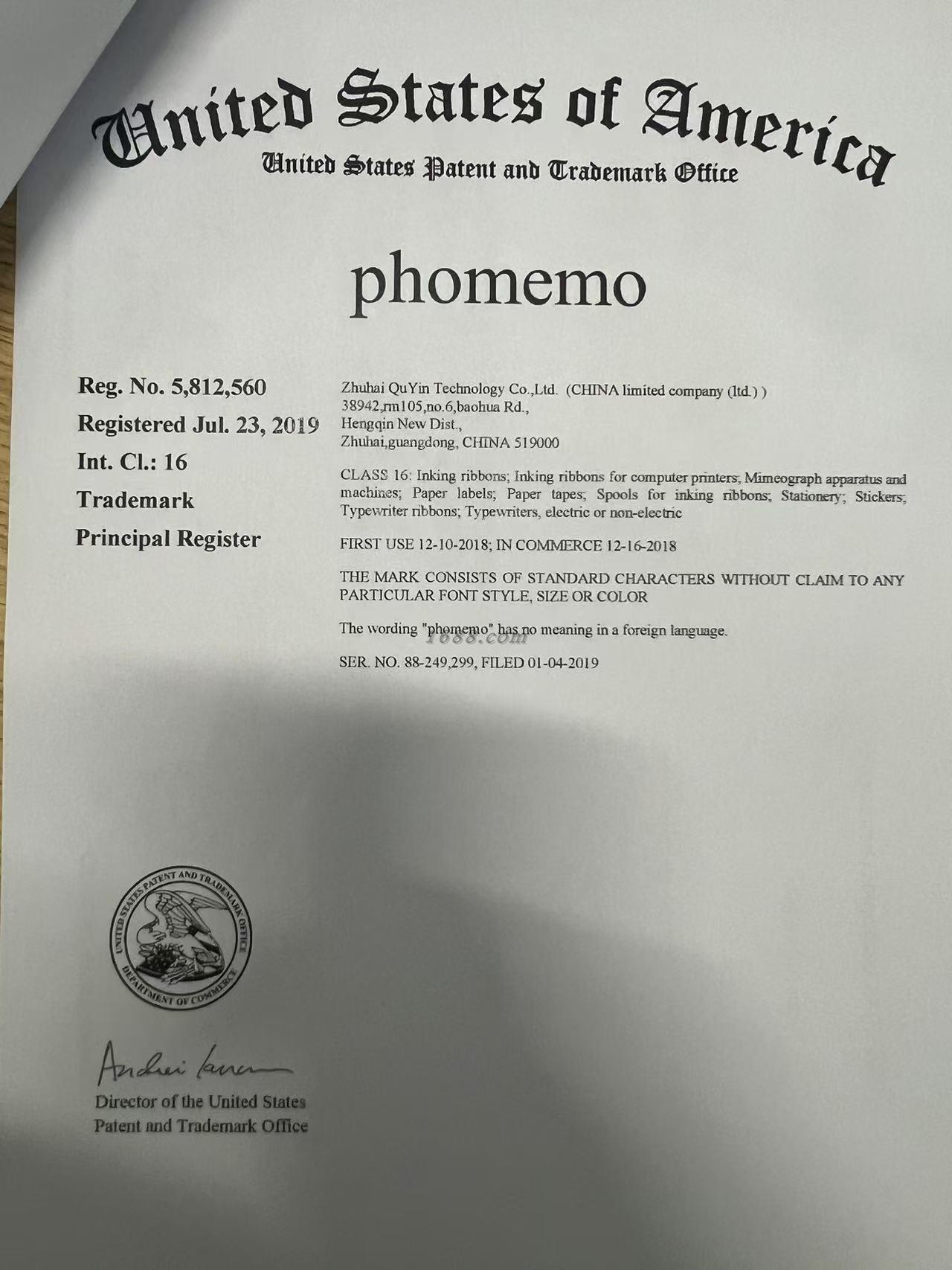 United States of America
United States Patent and Trademark Office

phomemo

Reg. No. 5,812,560
Registered Jul. 23, 2019
Int. Cl.: 16
Trademark
Principal Register

Zhuhai QuYin Technology Co.,Ltd. (CHINA limited company (ltd.) )
38942,rm105,no.6,baohua Rd.,
Hengqin New Dist.,
Zhuhai,guangdong, CHINA 519000

CLASS 16: Inking ribbons; Inking ribbons for computer printers; Mimeograph apparatus and machines; Paper labels; Paper tapes; Spools for inking ribbons; Stationery; Stickers; Typewriter ribbons; Typewriters, electric or non-electric

FIRST USE 12-10-2018; IN COMMERCE 12-16-2018

THE MARK CONSISTS OF STANDARD CHARACTERS WITHOUT CLAIM TO ANY PARTICULAR FONT STYLE, SIZE OR COLOR

The wording "phomemo" has no meaning in a foreign language.

1688.com

SER. NO. 88-249,299, FILED 01-04-2019

UNITED STATES PATENT AND TRADEMARK OFFICE
DEPARTMENT OF COMMERCE

Andrei Iancu

Director of the United States
Patent and Trademark Office